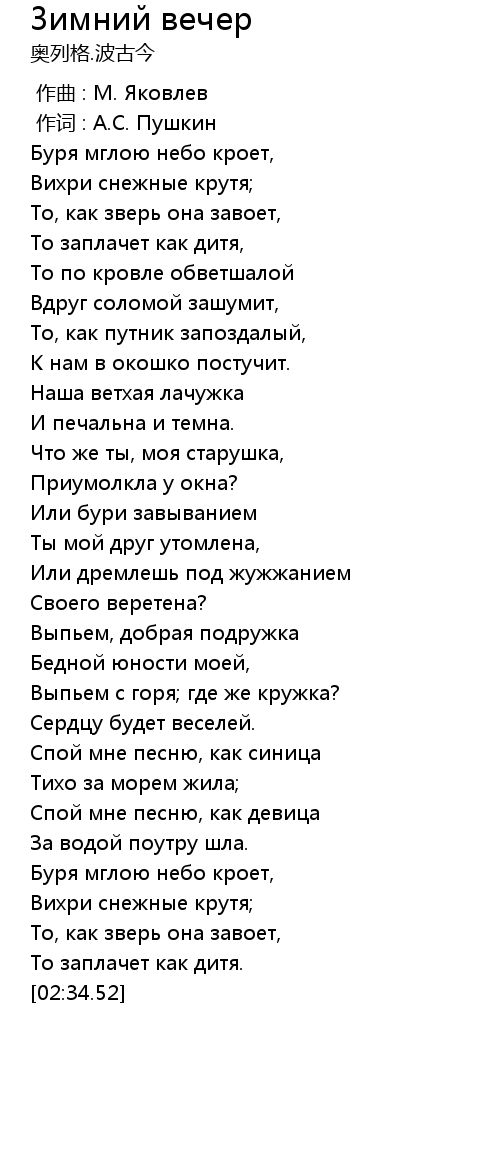 Зимний вечер
奥列格.波古今

作曲 : М. Яковлев
作词 : А.С. Пушкин
Буря мглою небо кроет,
Вихри снежные крутя;
То, как зверь она завоет,
То заплачет как дитя,
То по кровле обветшалой
Вдруг соломой зашумит,
То, как путник запоздалый,
К нам в окошко постучит.
Наша ветхая лачужка
И печальна и темна.
Что же ты, моя старушка,
Приумолкла у окна?
Или бури завыванием
Ты мой друг утомлена,
Или дремлешь под жужжанием
Своего веретена?
Выпьем, добрая подружка
Бедной юности моей,
Выпьем с горя; где же кружка?
Сердцу будет веселей.
Спой мне песню, как синица
Тихо за морем жила;
Спой мне песню, как девица
За водой поутру шла.
Буря мглою небо кроет,
Вихри снежные крутя;
То, как зверь она завоет,
То заплачет как дитя.
[02:34.52]